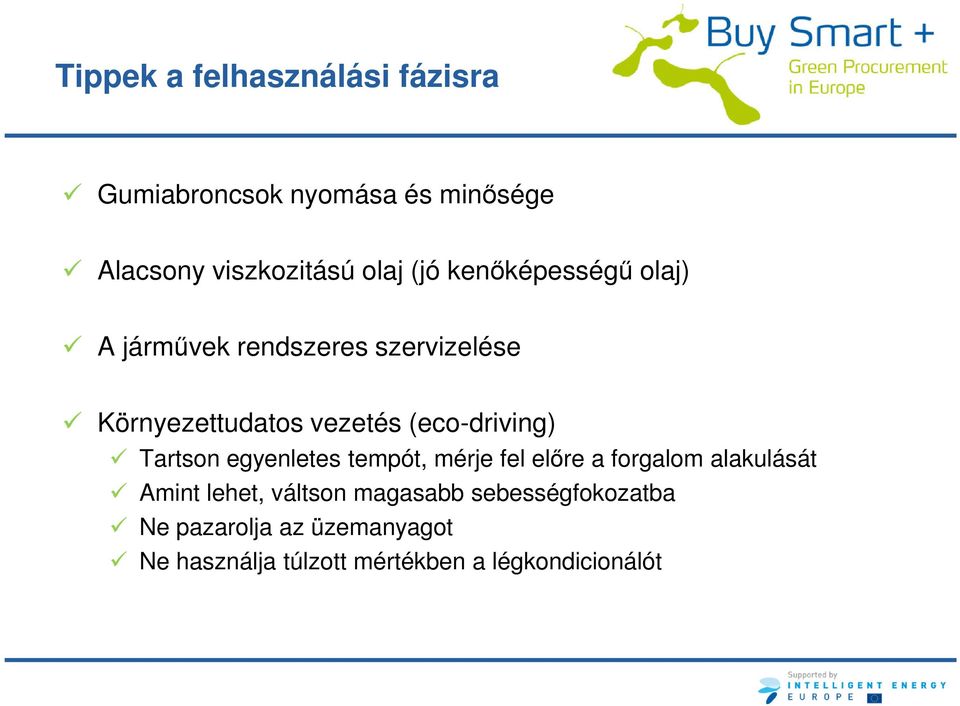 Tippek a felhasználási fázisra

Buy Smart +
Green Procurement in Europe

✓ Gumiabroncsok nyomása és minősége

✓ Alacsony viszkozitású olaj (jó kenőképességű olaj)

✓ A járművek rendszeres szervizelése

✓ Környezettudatos vezetés (eco-driving)
✓ Tartson egyenletes tempót, mérje fel előre a forgalom alakulását
✓ Amint lehet, váltson magasabb sebességfokozatba
✓ Ne pazarolja az üzemanyagot
✓ Ne használja túlzott mértékben a légkondicionálót

Supported by
INTELLIGENT ENERGY
EUROPE